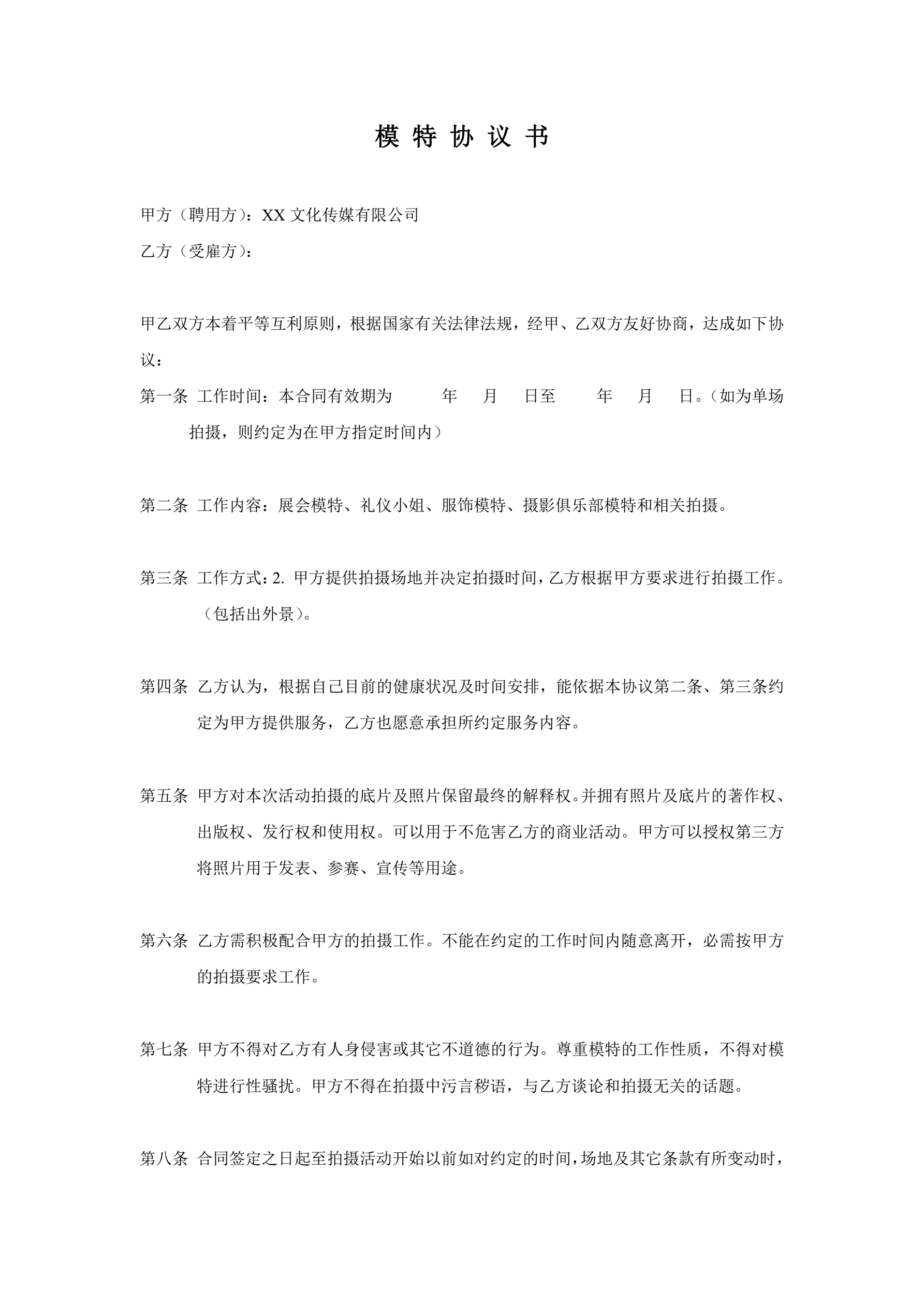 模 特 协 议 书

甲方（聘用方）：XX 文化传媒有限公司

乙方（受雇方）：

甲乙双方本着平等互利原则，根据国家有关法律法规，经甲、乙双方友好协商，达成如下协议：

第一条 工作时间：本合同有效期为　　年　　月　　日至　　年　　月　　日。（如为单场拍摄，则约定为在甲方指定时间内）

第二条 工作内容：展会模特、礼仪小姐、服饰模特、摄影俱乐部模特和相关拍摄。

第三条 工作方式：2. 甲方提供拍摄场地并决定拍摄时间，乙方根据甲方要求进行拍摄工作。（包括出外景）。

第四条 乙方认为，根据自己目前的健康状况及时间安排，能依据本协议第二条、第三条约定为甲方提供服务，乙方也愿意承担所约定服务内容。

第五条 甲方对本次活动拍摄的底片及照片保留最终的解释权。并拥有照片及底片的著作权、出版权、发行权和使用权。可以用于不危害乙方的商业活动。甲方可以授权第三方将照片用于发表、参赛、宣传等用途。

第六条 乙方需积极配合甲方的拍摄工作。不能在约定的工作时间内随意离开，必需按甲方的拍摄要求工作。

第七条 甲方不得对乙方有人身侵害或其它不道德的行为。尊重模特的工作性质，不得对模特进行性骚扰。甲方不得在拍摄中污言秽语，与乙方谈论和拍摄无关的话题。

第八条 合同签定之日起至拍摄活动开始以前如对约定的时间，场地及其它条款有所变动时，